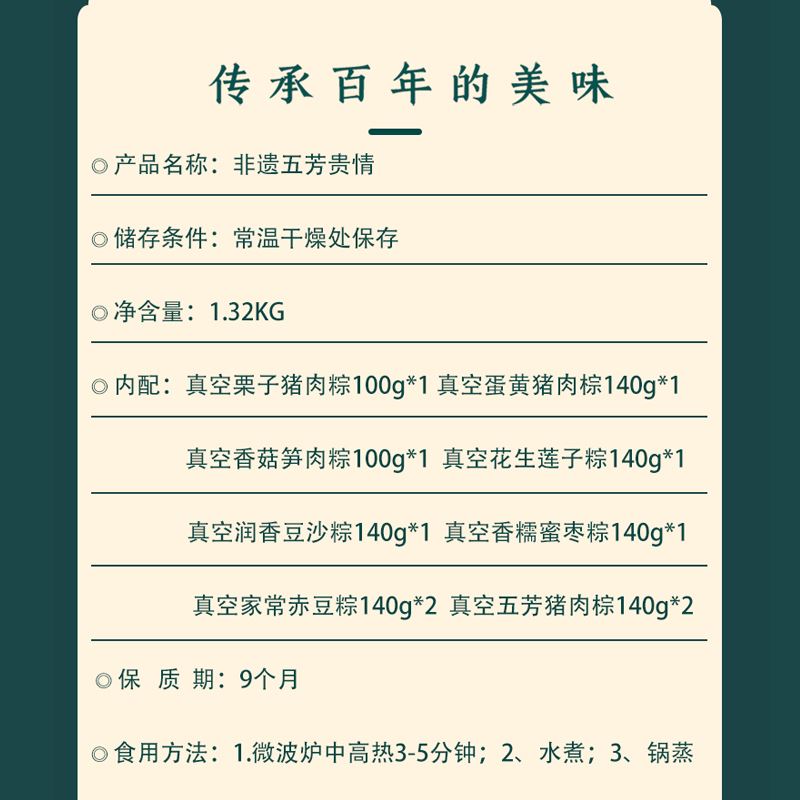 传承百年的美味

◎产品名称：非遗五芳贵情

◎储存条件：常温干燥处保存

◎净含量：1.32KG

◎内配：真空栗子猪肉粽100g*1 真空蛋黄猪肉粽140g*1

真空香菇笋肉粽100g*1 真空花生莲子粽140g*1

真空润香豆沙粽140g*1 真空香糯蜜枣粽140g*1

真空家常赤豆粽140g*2 真空五芳猪肉粽140g*2

◎保 质 期：9个月

◎食用方法：1.微波炉中高热3-5分钟；2、水煮；3、锅蒸